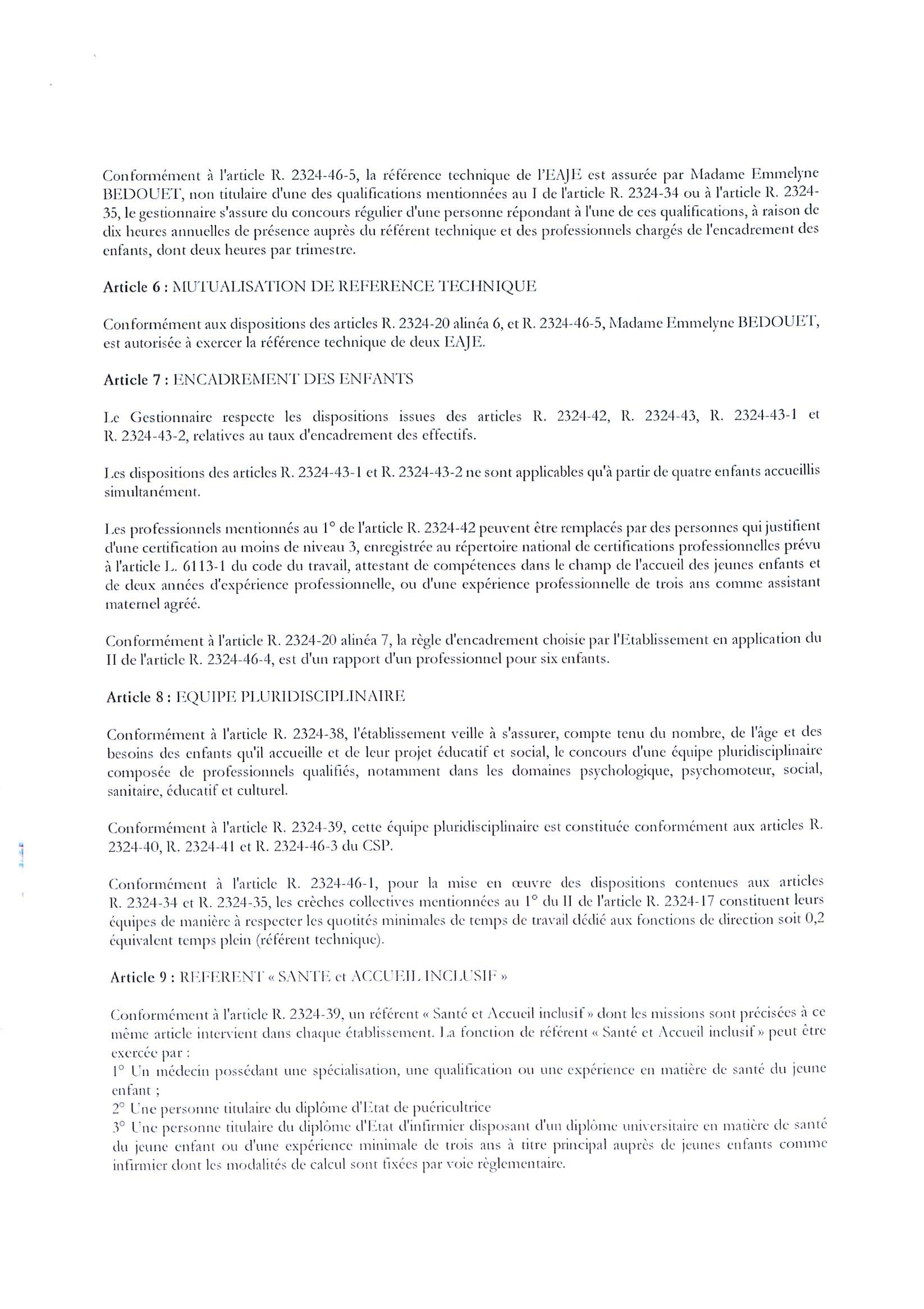 Conformément à l'article R. 2324-46-5, la référence technique de l'EAJE est assurée par Madame Emmelyne BEDOUET, non titulaire d'une des qualifications mentionnées au I de l'article R. 2324-34 ou à l'article R. 2324-35, le gestionnaire s'assure du concours régulier d'une personne répondant à l'une de ces qualifications, à raison de dix heures annuelles de présence auprès du référent technique et des professionnels chargés de l'encadrement des enfants, dont deux heures par trimestre.

Article 6 : MUTUALISATION DE REFERENCE TECHNIQUE

Conformément aux dispositions des articles R. 2324-20 alinéa 6, et R. 2324-46-5, Madame Emmelyne BEDOUET, est autorisée à exercer la référence technique de deux EAJE.

Article 7 : ENCADREMENT DES ENFANTS

Le Gestionnaire respecte les dispositions issues des articles R. 2324-42, R. 2324-43, R. 2324-43-1 et R. 2324-43-2, relatives au taux d'encadrement des effectifs.

Les dispositions des articles R. 2324-43-1 et R. 2324-43-2 ne sont applicables qu'à partir de quatre enfants accueillis simultanément.

Les professionnels mentionnés au 1° de l'article R. 2324-42 peuvent être remplacés par des personnes qui justifient d'une certification au moins de niveau 3, enregistrée au répertoire national de certifications professionnelles prévu à l'article L. 6113-1 du code du travail, attestant de compétences dans le champ de l'accueil des jeunes enfants et de deux années d'expérience professionnelle, ou d'une expérience professionnelle de trois ans comme assistant maternel agréé.

Conformément à l'article R. 2324-20 alinéa 7, la règle d'encadrement choisie par l'Etablissement en application du II de l'article R. 2324-46-4, est d'un rapport d'un professionnel pour six enfants.

Article 8 : EQUIPE PLURIDISCIPLINAIRE

Conformément à l'article R. 2324-38, l'établissement veille à s'assurer, compte tenu du nombre, de l'âge et des besoins des enfants qu'il accueille et de leur projet éducatif et social, le concours d'une équipe pluridisciplinaire composée de professionnels qualifiés, notamment dans les domaines psychologique, psychomoteur, social, sanitaire, éducatif et culturel.

Conformément à l'article R. 2324-39, cette équipe pluridisciplinaire est constituée conformément aux articles R. 2324-40, R. 2324-41 et R. 2324-46-3 du CSP.

Conformément à l'article R. 2324-46-1, pour la mise en œuvre des dispositions contenues aux articles R. 2324-34 et R. 2324-35, les crèches collectives mentionnées au 1° du II de l'article R. 2324-17 constituent leurs équipes de manière à respecter les quotités minimales de temps de travail dédié aux fonctions de direction soit 0,2 équivalent temps plein (référent technique).

Article 9 : REFERENT « SANTE et ACCUEIL INCLUSIF »

Conformément à l'article R. 2324-39, un référent « Santé et Accueil inclusif » dont les missions sont précisées à ce même article intervient dans chaque établissement. La fonction de référent « Santé et Accueil inclusif » peut être exercée par :
1° Un médecin possédant une spécialisation, une qualification ou une expérience en matière de santé du jeune enfant ;
2° Une personne titulaire du diplôme d'Etat de puéricultrice
3° Une personne titulaire du diplôme d'Etat d'infirmier disposant d'un diplôme universitaire en matière de santé du jeune enfant ou d'une expérience minimale de trois ans à titre principal auprès de jeunes enfants comme infirmier dont les modalités de calcul sont fixées par voie règlementaire.